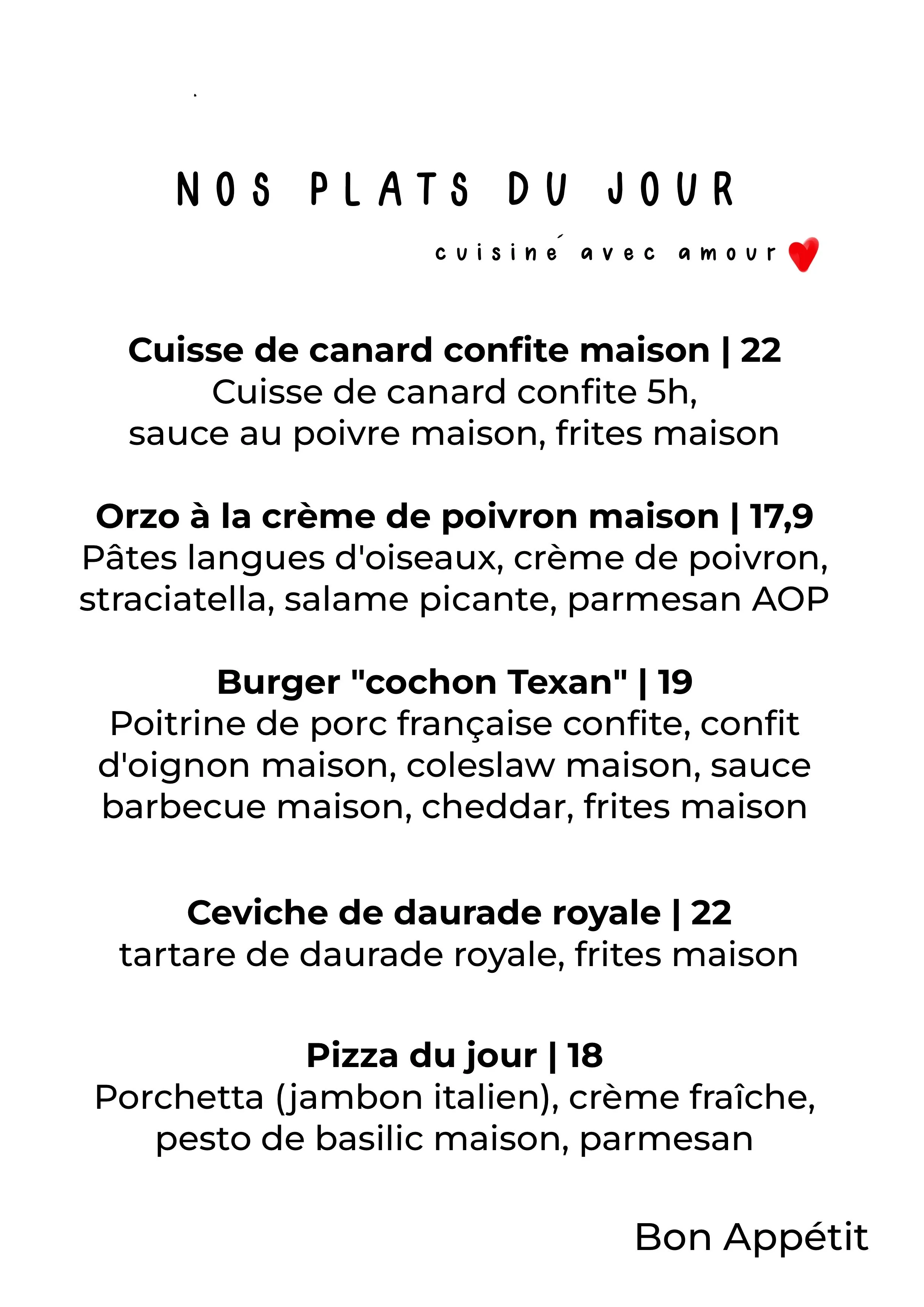 NOS PLATS DU JOUR

cuisiné avec amour

Cuisse de canard confite maison | 22
Cuisse de canard confite 5h, sauce au poivre maison, frites maison

Orzo à la crème de poivron maison | 17,9
Pâtes langues d'oiseaux, crème de poivron, straciatella, salame picante, parmesan AOP

Burger "cochon Texan" | 19
Poitrine de porc française confite, confit d'oignon maison, coleslaw maison, sauce barbecue maison, cheddar, frites maison

Ceviche de daurade royale | 22
tartare de daurade royale, frites maison

Pizza du jour | 18
Porchetta (jambon italien), crème fraîche, pesto de basilic maison, parmesan

Bon Appétit